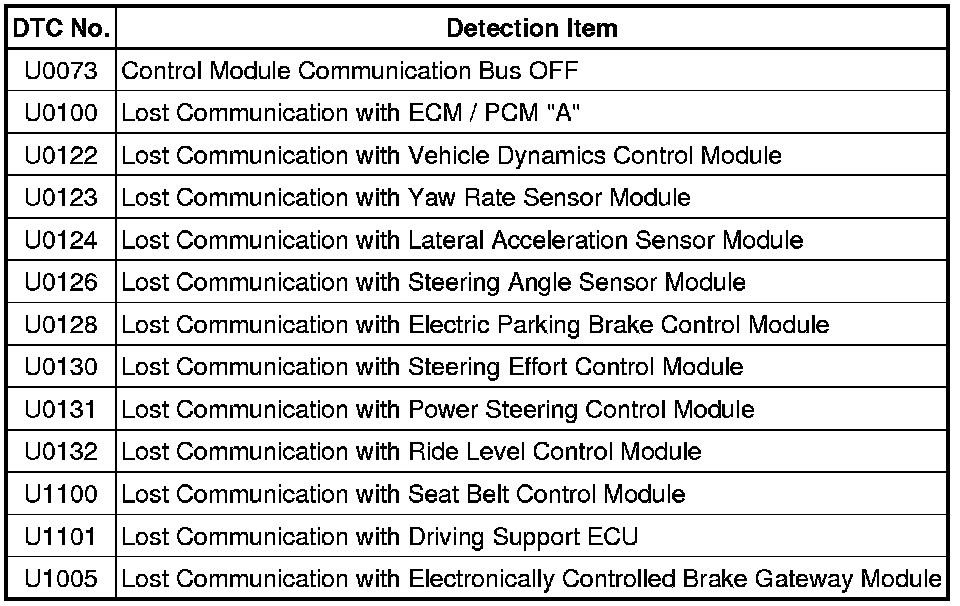 | DTC No. | Detection Item |
|---|---|
| U0073 | Control Module Communication Bus OFF |
| U0100 | Lost Communication with ECM / PCM "A" |
| U0122 | Lost Communication with Vehicle Dynamics Control Module |
| U0123 | Lost Communication with Yaw Rate Sensor Module |
| U0124 | Lost Communication with Lateral Acceleration Sensor Module |
| U0126 | Lost Communication with Steering Angle Sensor Module |
| U0128 | Lost Communication with Electric Parking Brake Control Module |
| U0130 | Lost Communication with Steering Effort Control Module |
| U0131 | Lost Communication with Power Steering Control Module |
| U0132 | Lost Communication with Ride Level Control Module |
| U1100 | Lost Communication with Seat Belt Control Module |
| U1101 | Lost Communication with Driving Support ECU |
| U1005 | Lost Communication with Electronically Controlled Brake Gateway Module |